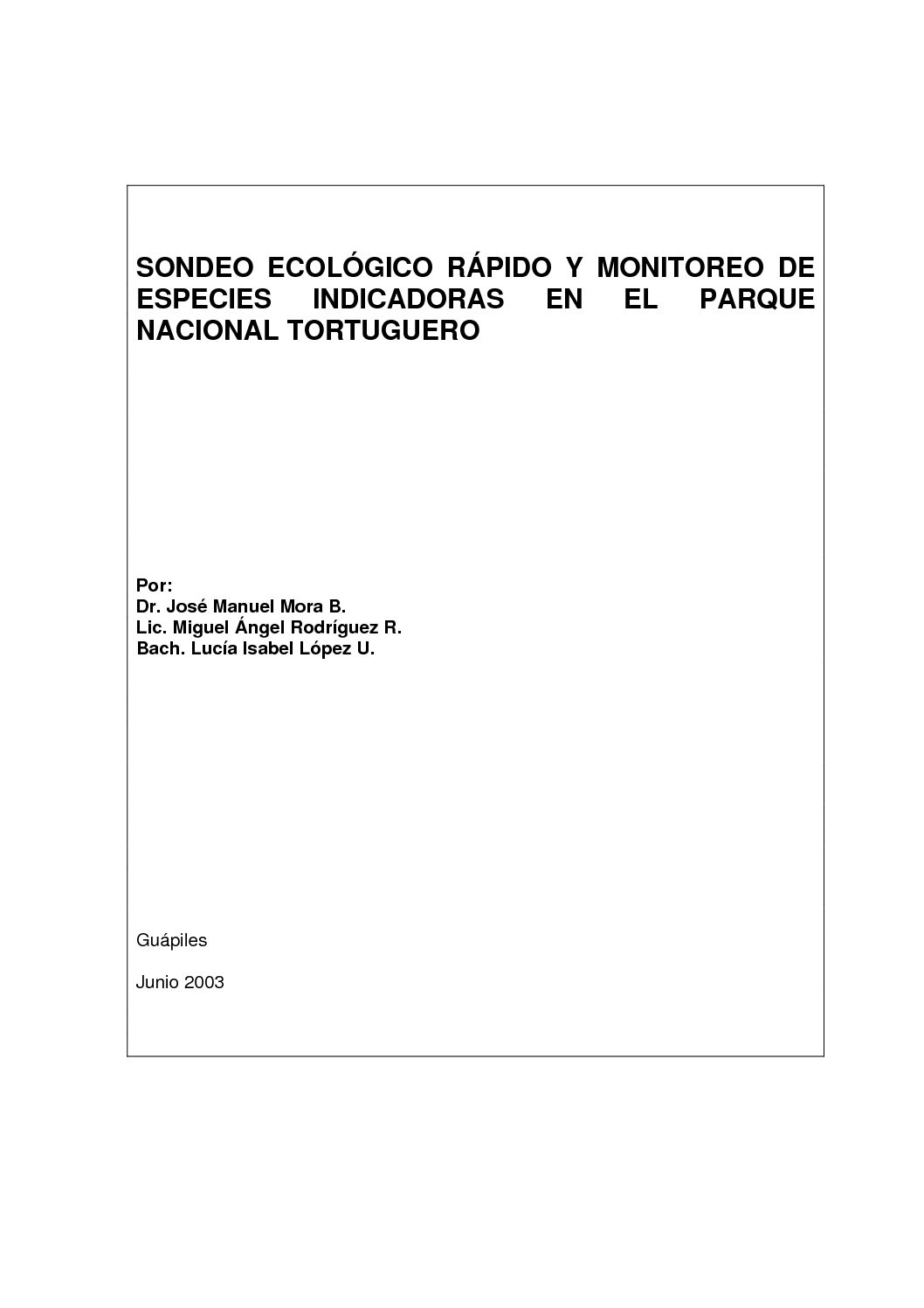 SONDEO ECOLÓGICO RÁPIDO Y MONITOREO DE ESPECIES INDICADORAS EN EL PARQUE NACIONAL TORTUGUERO

Por:
Dr. José Manuel Mora B.
Lic. Miguel Ángel Rodríguez R.
Bach. Lucía Isabel López U.

Guápiles

Junio 2003